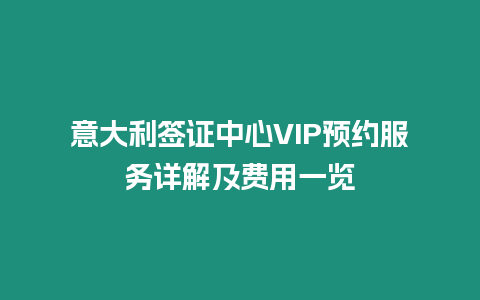 意大利签证中心VIP预约服务详解及费用一览